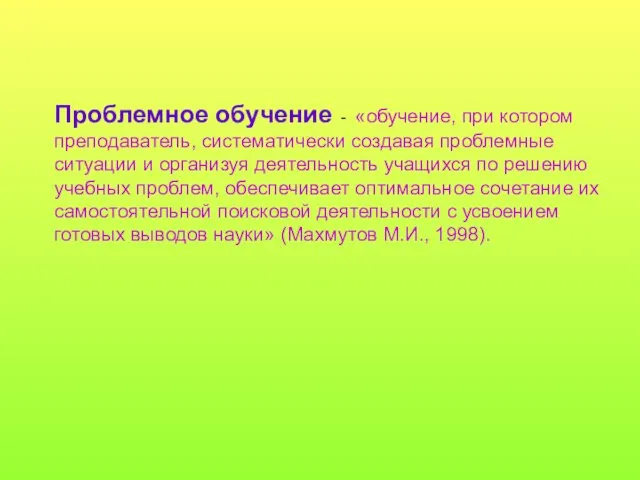 Проблемное обучение - «обучение, при котором преподаватель, систематически создавая проблемные ситуации и организуя деятельность учащихся по решению учебных проблем, обеспечивает оптимальное сочетание их самостоятельной поисковой деятельности с усвоением готовых выводов науки» (Махмутов М.И., 1998).